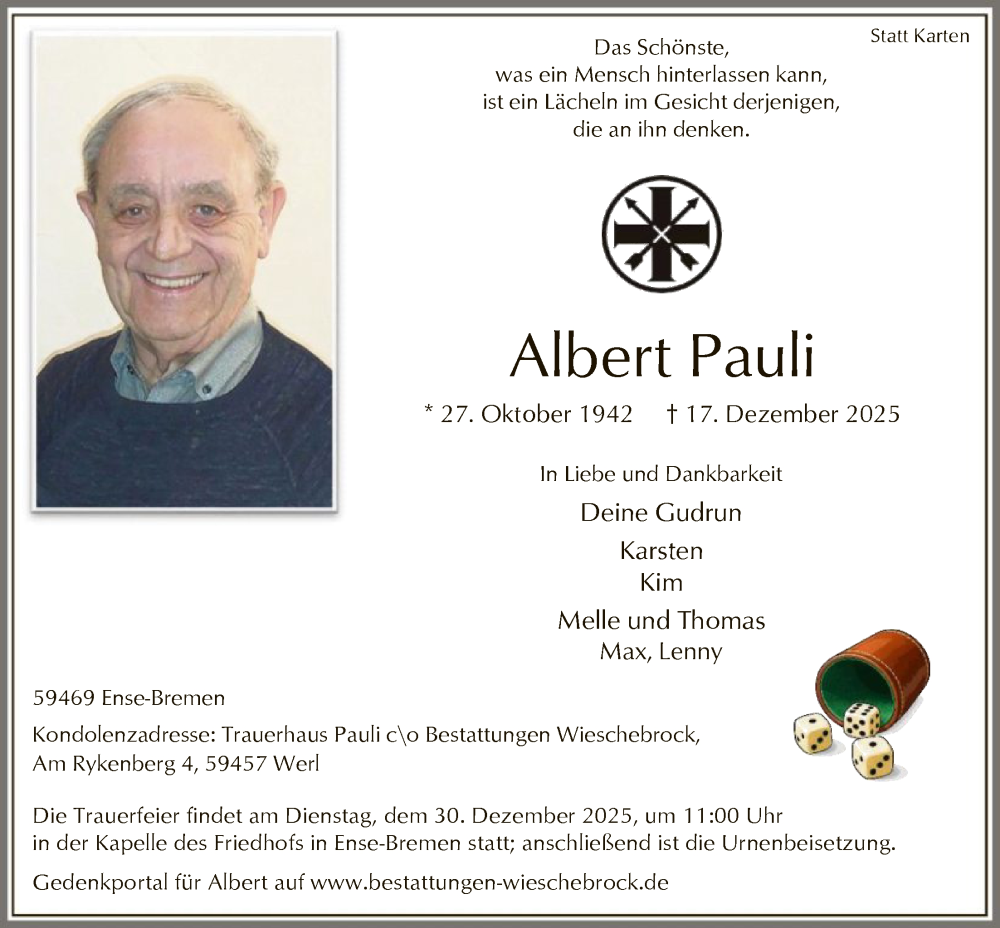 Statt Karten

Das Schönste,
was ein Mensch hinterlassen kann,
ist ein Lächeln im Gesicht derjenigen,
die an ihn denken.

Albert Pauli

* 27. Oktober 1942 † 17. Dezember 2025

In Liebe und Dankbarkeit

Deine Gudrun

Karsten
Kim

Melle und Thomas
Max, Lenny

59469 Ense-Bremen

Kondolenzadresse: Trauerhaus Pauli c\o Bestattungen Wieschebrock,
Am Rykenberg 4, 59457 Werl

Die Trauerfeier findet am Dienstag, dem 30. Dezember 2025, um 11:00 Uhr in der Kapelle des Friedhofs in Ense-Bremen statt; anschließend ist die Urnenbeisetzung.

Gedenkportal für Albert auf www.bestattungen-wieschebrock.de